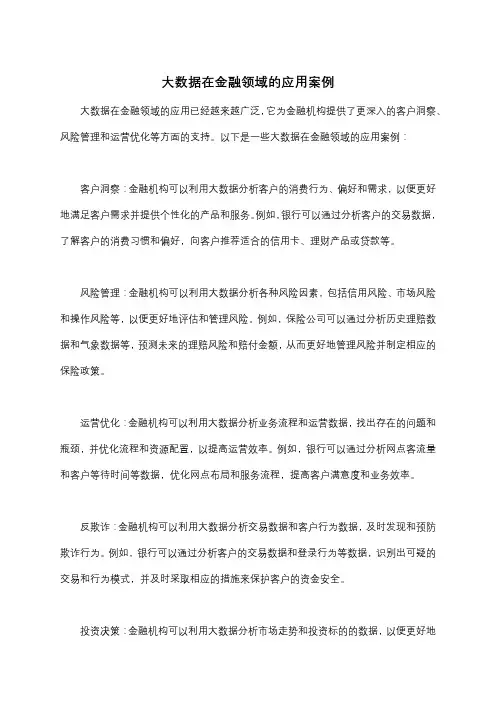 大数据在金融领域的应用案例

大数据在金融领域的应用已经越来越广泛，它为金融机构提供了更深入的客户洞察、风险管理和运营优化等方面的支持。以下是一些大数据在金融领域的应用案例：

客户洞察：金融机构可以利用大数据分析客户的消费行为、偏好和需求，以便更好地满足客户需求并提供个性化的产品和服务。例如，银行可以通过分析客户的交易数据，了解客户的消费习惯和偏好，向客户推荐适合的信用卡、理财产品或贷款等。

风险管理：金融机构可以利用大数据分析各种风险因素，包括信用风险、市场风险和操作风险等，以便更好地评估和管理风险。例如，保险公司可以通过分析历史理赔数据和气象数据等，预测未来的理赔风险和赔付金额，从而更好地管理风险并制定相应的保险政策。

运营优化：金融机构可以利用大数据分析业务流程和运营数据，找出存在的问题和瓶颈，并优化流程和资源配置，以提高运营效率。例如，银行可以通过分析网点客流量和客户等待时间等数据，优化网点布局和服务流程，提高客户满意度和业务效率。

反欺诈：金融机构可以利用大数据分析交易数据和客户行为数据，及时发现和预防欺诈行为。例如，银行可以通过分析客户的交易数据和登录行为等数据，识别出可疑的交易和行为模式，并及时采取相应的措施来保护客户的资金安全。

投资决策：金融机构可以利用大数据分析市场走势和投资标的的数据，以便更好地